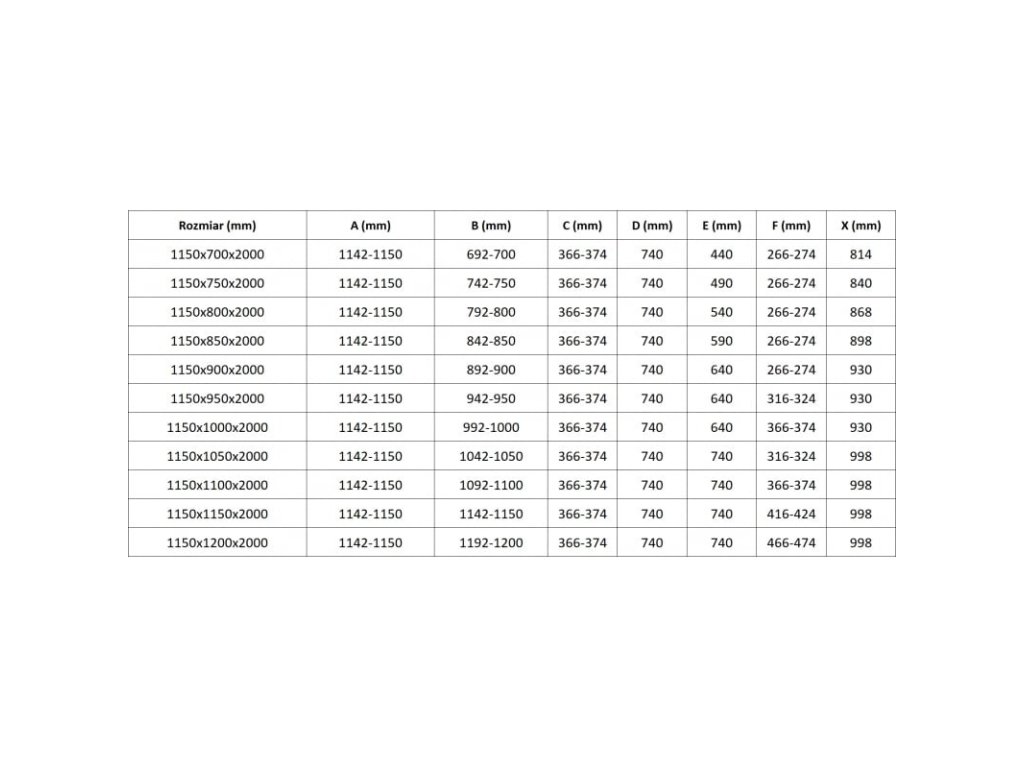 | Rozmiar (mm) | A (mm) | B (mm) | C (mm) | D (mm) | E (mm) | F (mm) | X (mm) |
|---|---|---|---|---|---|---|---|
| 1150x700x2000 | 1142-1150 | 692-700 | 366-374 | 740 | 440 | 266-274 | 814 |
| 1150x750x2000 | 1142-1150 | 742-750 | 366-374 | 740 | 490 | 266-274 | 840 |
| 1150x800x2000 | 1142-1150 | 792-800 | 366-374 | 740 | 540 | 266-274 | 868 |
| 1150x850x2000 | 1142-1150 | 842-850 | 366-374 | 740 | 590 | 266-274 | 898 |
| 1150x900x2000 | 1142-1150 | 892-900 | 366-374 | 740 | 640 | 266-274 | 930 |
| 1150x950x2000 | 1142-1150 | 942-950 | 366-374 | 740 | 640 | 316-324 | 930 |
| 1150x1000x2000 | 1142-1150 | 992-1000 | 366-374 | 740 | 640 | 366-374 | 930 |
| 1150x1050x2000 | 1142-1150 | 1042-1050 | 366-374 | 740 | 740 | 316-324 | 998 |
| 1150x1100x2000 | 1142-1150 | 1092-1100 | 366-374 | 740 | 740 | 366-374 | 998 |
| 1150x1150x2000 | 1142-1150 | 1142-1150 | 366-374 | 740 | 740 | 416-424 | 998 |
| 1150x1200x2000 | 1142-1150 | 1192-1200 | 366-374 | 740 | 740 | 466-474 | 998 |